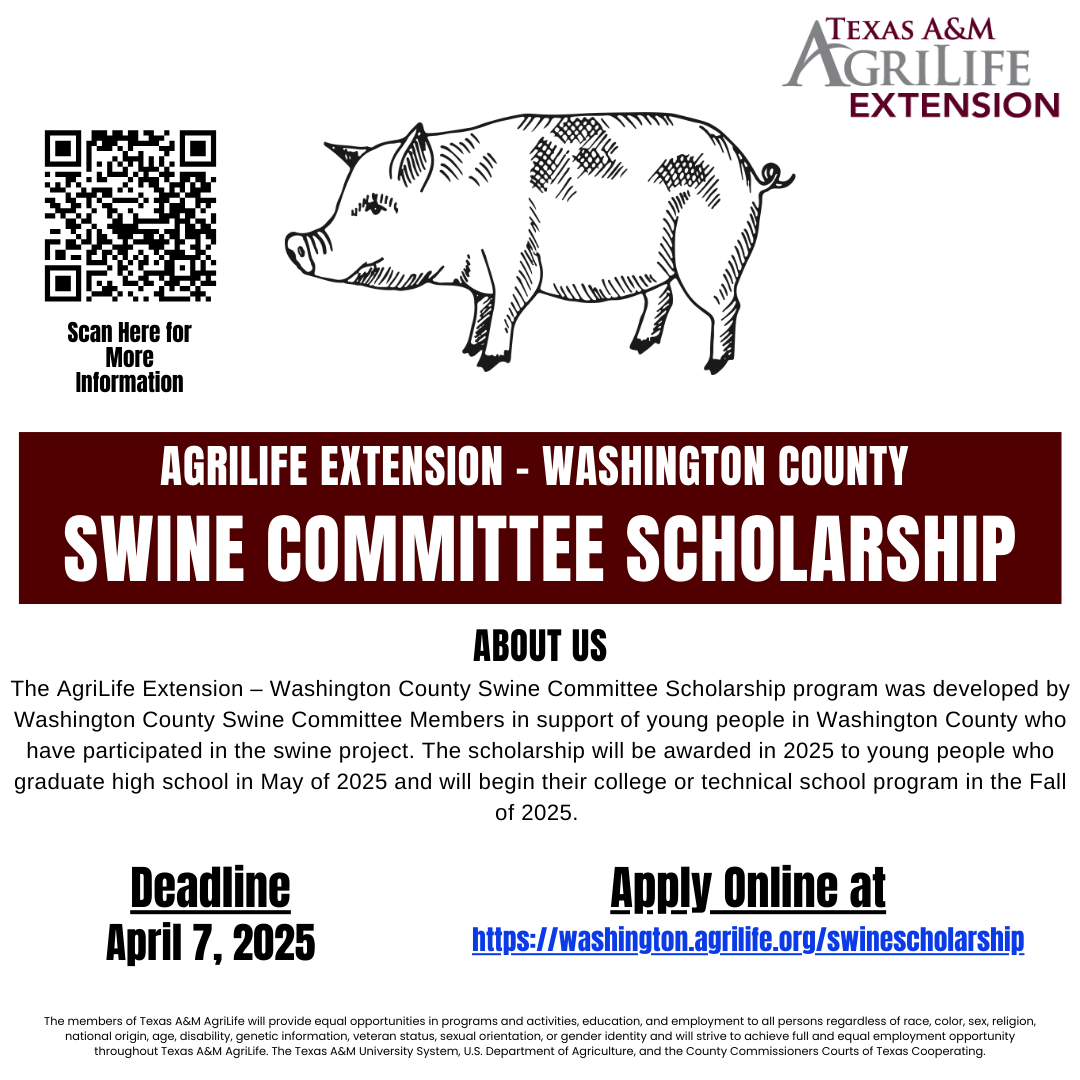 TEXAS A&M AGRILIFE EXTENSION

Scan Here for More Information

AGRILIFE EXTENSION - WASHINGTON COUNTY

SWINE COMMITTEE SCHOLARSHIP

ABOUT US

The AgriLife Extension – Washington County Swine Committee Scholarship program was developed by Washington County Swine Committee Members in support of young people in Washington County who have participated in the swine project. The scholarship will be awarded in 2025 to young people who graduate high school in May of 2025 and will begin their college or technical school program in the Fall of 2025.

Deadline
April 7, 2025

Apply Online at
https://washington.agrilife.org/swinescholarship

The members of Texas A&M AgriLife will provide equal opportunities in programs and activities, education, and employment to all persons regardless of race, color, sex, religion, national origin, age, disability, genetic information, veteran status, sexual orientation, or gender identity and will strive to achieve full and equal employment opportunity throughout Texas A&M AgriLife. The Texas A&M University System, U.S. Department of Agriculture, and the County Commissioners Courts of Texas Cooperating.